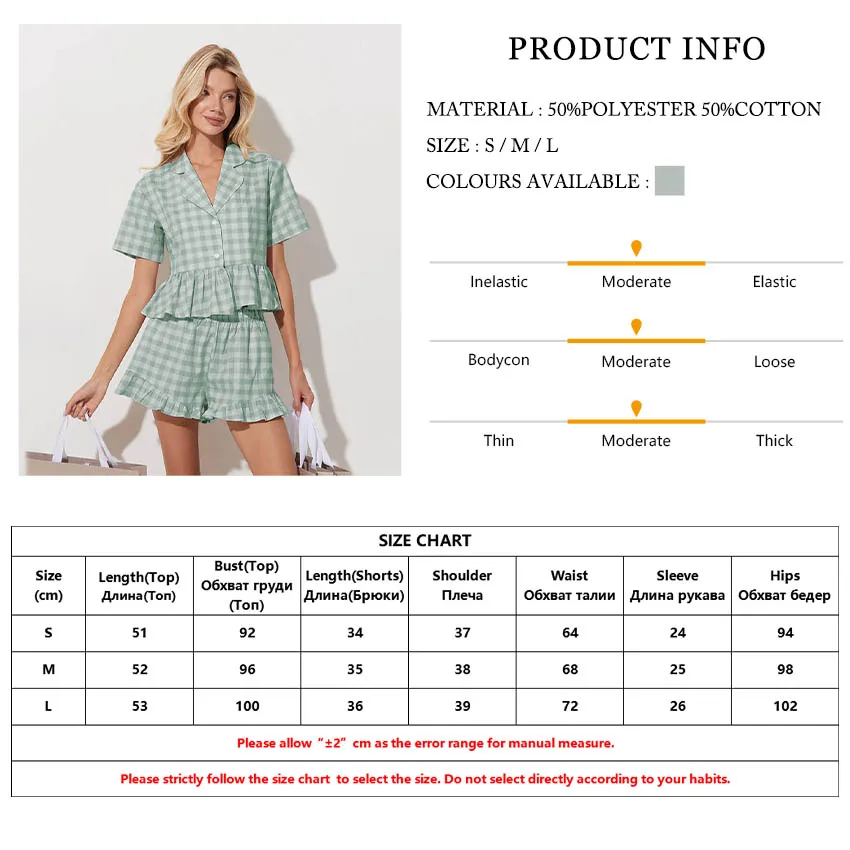 PRODUCT INFO

MATERIAL : 50%POLYESTER 50%COTTON

SIZE : S / M / L

COLOURS AVAILABLE :

Inelastic Moderate Elastic

Bodycon Moderate Loose

Thin Moderate Thick

SIZE CHART

| Size (cm) | Length(Top) Длина(Топ) | Bust(Top) Обхват груди (Топ) | Length(Shorts) Длина(Брюки) | Shoulder Плеча | Waist Обхват талии | Sleeve Длина рукава | Hips Обхват бедер |
|---|---|---|---|---|---|---|---|
| S | 51 | 92 | 34 | 37 | 64 | 24 | 94 |
| M | 52 | 96 | 35 | 38 | 68 | 25 | 98 |
| L | 53 | 100 | 36 | 39 | 72 | 26 | 102 |

Please allow "±2" cm as the error range for manual measure.

Please strictly follow the size chart to select the size. Do not select directly according to your habits.